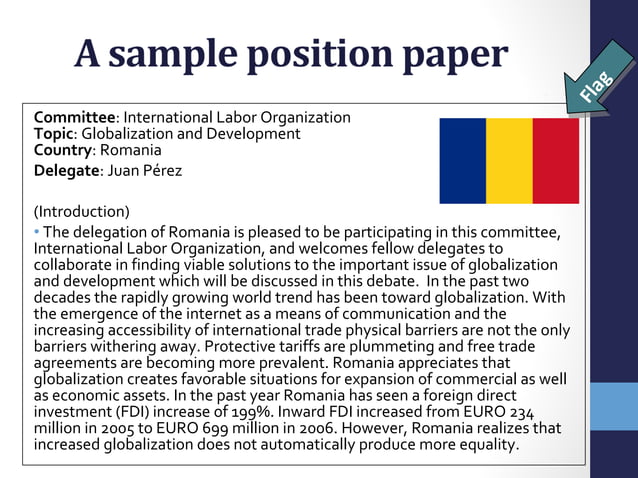 A sample position paper

Flag

**Committee**: International Labor Organization
**Topic**: Globalization and Development
**Country**: Romania
**Delegate**: Juan Pérez

(Introduction)

• The delegation of Romania is pleased to be participating in this committee, International Labor Organization, and welcomes fellow delegates to collaborate in finding viable solutions to the important issue of globalization and development which will be discussed in this debate. In the past two decades the rapidly growing world trend has been toward globalization. With the emergence of the internet as a means of communication and the increasing accessibility of international trade physical barriers are not the only barriers withering away. Protective tariffs are plummeting and free trade agreements are becoming more prevalent. Romania appreciates that globalization creates favorable situations for expansion of commercial as well as economic assets. In the past year Romania has seen a foreign direct investment (FDI) increase of 199%. Inward FDI increased from EURO 234 million in 2005 to EURO 699 million in 2006. However, Romania realizes that increased globalization does not automatically produce more equality.